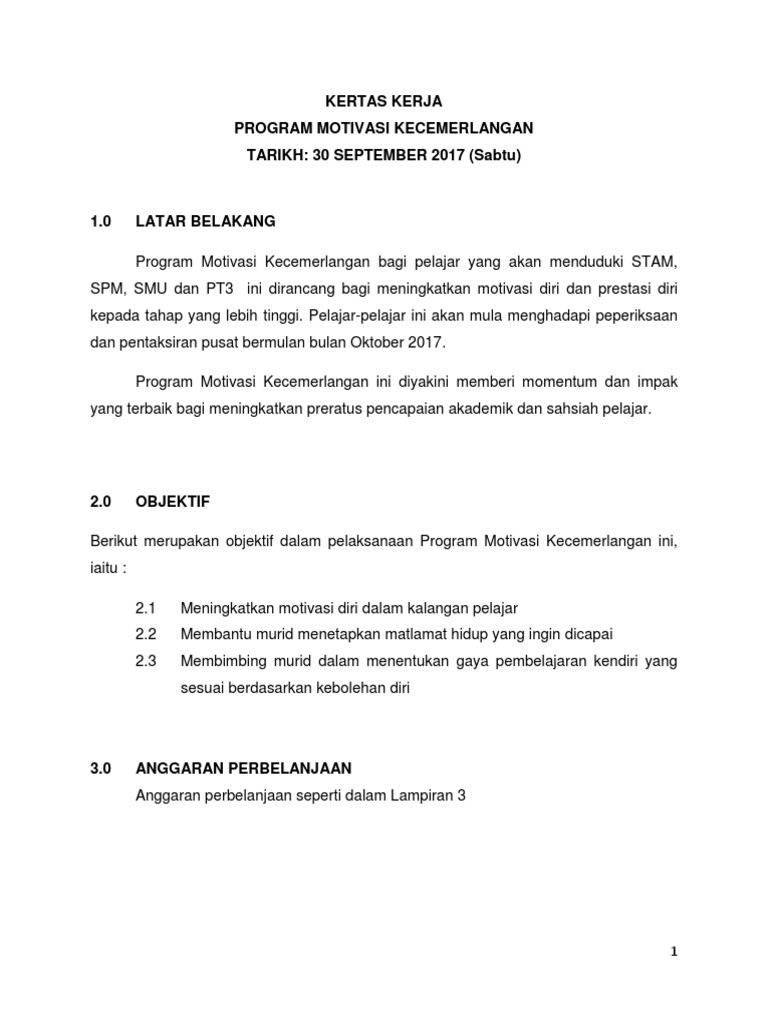 KERTAS KERJA
PROGRAM MOTIVASI KECEMERLANGAN
TARIKH: 30 SEPTEMBER 2017 (Sabtu)

1.0 LATAR BELAKANG

Program Motivasi Kecemerlangan bagi pelajar yang akan menduduki STAM, SPM, SMU dan PT3 ini dirancang bagi meningkatkan motivasi diri dan prestasi diri kepada tahap yang lebih tinggi. Pelajar-pelajar ini akan mula menghadapi peperiksaan dan pentaksiran pusat bermulan bulan Oktober 2017.

Program Motivasi Kecemerlangan ini diyakini memberi momentum dan impak yang terbaik bagi meningkatkan preratus pencapaian akademik dan sahsiah pelajar.

2.0 OBJEKTIF

Berikut merupakan objektif dalam pelaksanaan Program Motivasi Kecemerlangan ini, iaitu :

2.1 Meningkatkan motivasi diri dalam kalangan pelajar
2.2 Membantu murid menetapkan matlamat hidup yang ingin dicapai
2.3 Membimbing murid dalam menentukan gaya pembelajaran kendiri yang sesuai berdasarkan kebolehan diri

3.0 ANGGARAN PERBELANJAAN
Anggaran perbelanjaan seperti dalam Lampiran 3

1